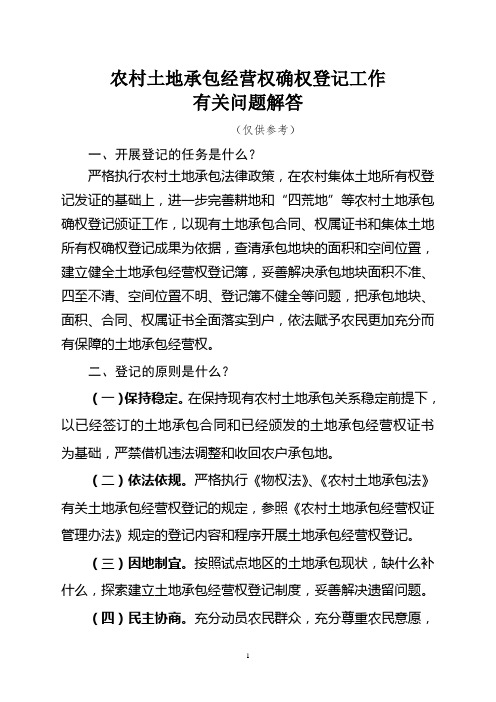 农村土地承包经营权确权登记工作
有关问题解答

（仅供参考）

一、开展登记的任务是什么？

严格执行农村土地承包法律政策，在农村集体土地所有权登记发证的基础上，进一步完善耕地和“四荒地”等农村土地承包确权登记颁证工作，以现有土地承包合同、权属证书和集体土地所有权确权登记成果为依据，查清承包地块的面积和空间位置，建立健全土地承包经营权登记簿，妥善解决承包地块面积不准、四至不清、空间位置不明、登记簿不健全等问题，把承包地块、面积、合同、权属证书全面落实到户，依法赋予农民更加充分而有保障的土地承包经营权。

二、登记的原则是什么？

（一）保持稳定。在保持现有农村土地承包关系稳定前提下，以已经签订的土地承包合同和已经颁发的土地承包经营权证书为基础，严禁借机违法调整和收回农户承包地。

（二）依法依规。严格执行《物权法》、《农村土地承包法》有关土地承包经营权登记的规定，参照《农村土地承包经营权证管理办法》规定的登记内容和程序开展土地承包经营权登记。

（三）因地制宜。按照试点地区的土地承包现状，缺什么补什么，探索建立土地承包经营权登记制度，妥善解决遗留问题。

（四）民主协商。充分动员农民群众，充分尊重农民意愿，

1